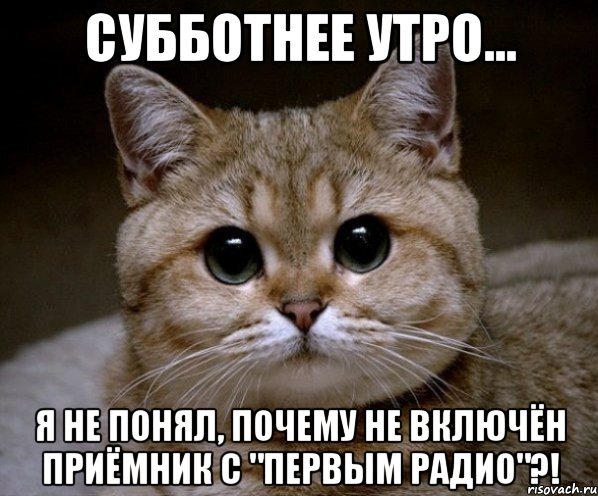 СУББОТНЕЕ УТРО...

Я НЕ ПОНЯЛ, ПОЧЕМУ НЕ ВКЛЮЧЁН ПРИЁМНИК С "ПЕРВЫМ РАДИО"?!

risovach.ru